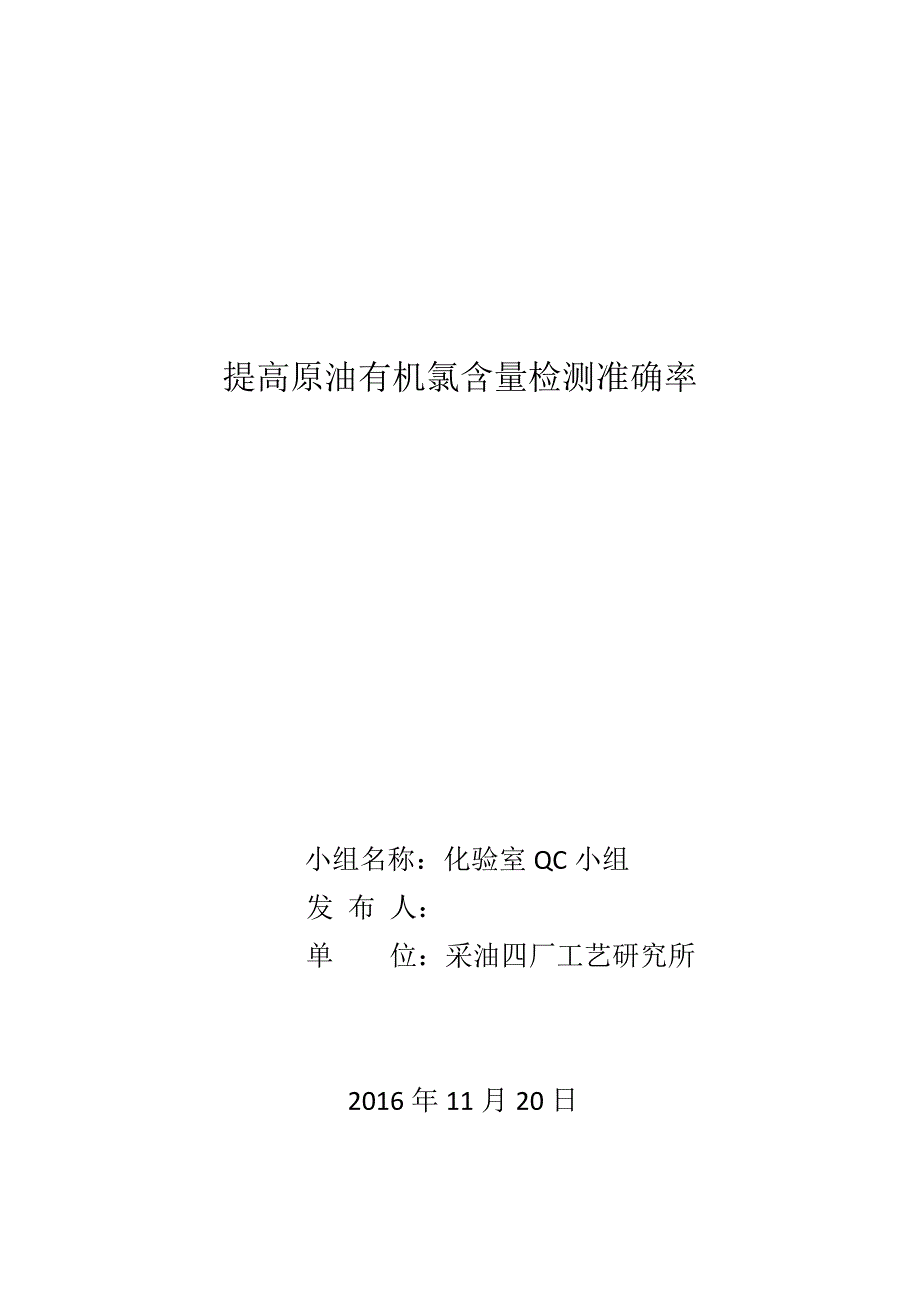 提高原油有机氯含量检测准确率

小组名称：化验室 QC 小组
发 布 人：
单 位：采油四厂工艺研究所

2016 年 11 月 20 日